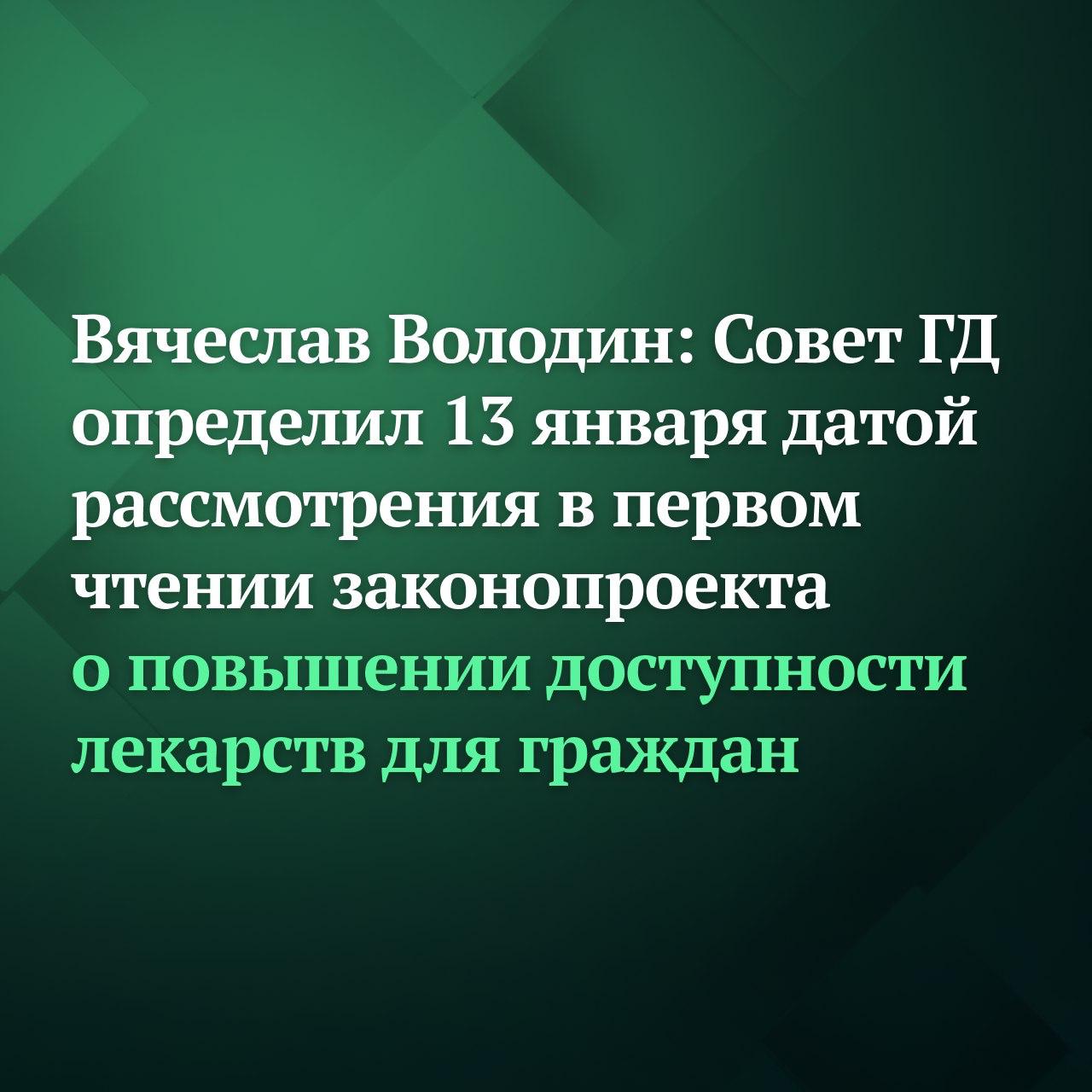 Вячеслав Володин: Совет ГД определил 13 января датой рассмотрения в первом чтении законопроекта о повышении доступности лекарств для граждан